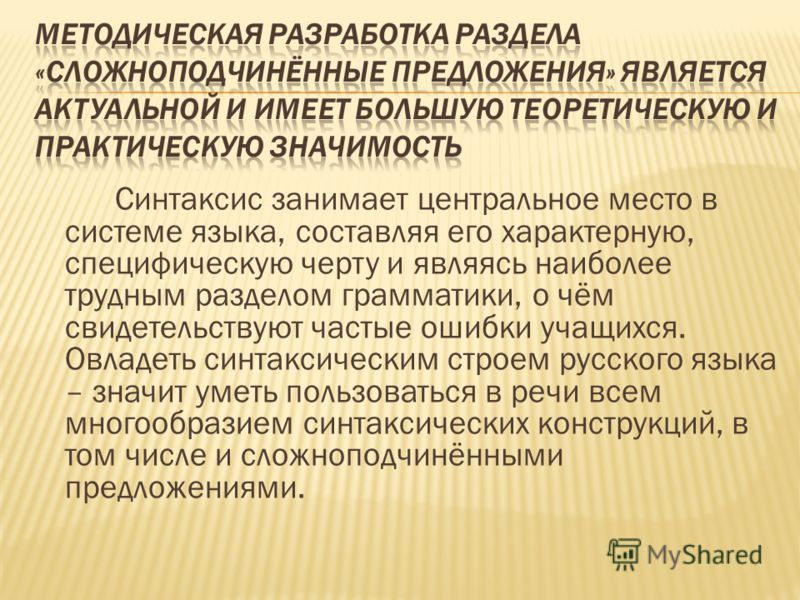 МЕТОДИЧЕСКАЯ РАЗРАБОТКА РАЗДЕЛА «СЛОЖНОПОДЧИНЁННЫЕ ПРЕДЛОЖЕНИЯ» ЯВЛЯЕТСЯ АКТУАЛЬНОЙ И ИМЕЕТ БОЛЬШУЮ ТЕОРЕТИЧЕСКУЮ И ПРАКТИЧЕСКУЮ ЗНАЧИМОСТЬ

Синтаксис занимает центральное место в системе языка, составляя его характерную, специфическую черту и являясь наиболее трудным разделом грамматики, о чём свидетельствуют частые ошибки учащихся. Овладеть синтаксическим строем русского языка – значит уметь пользоваться в речи всем многообразием синтаксических конструкций, в том числе и сложноподчинёнными предложениями.

MyShared